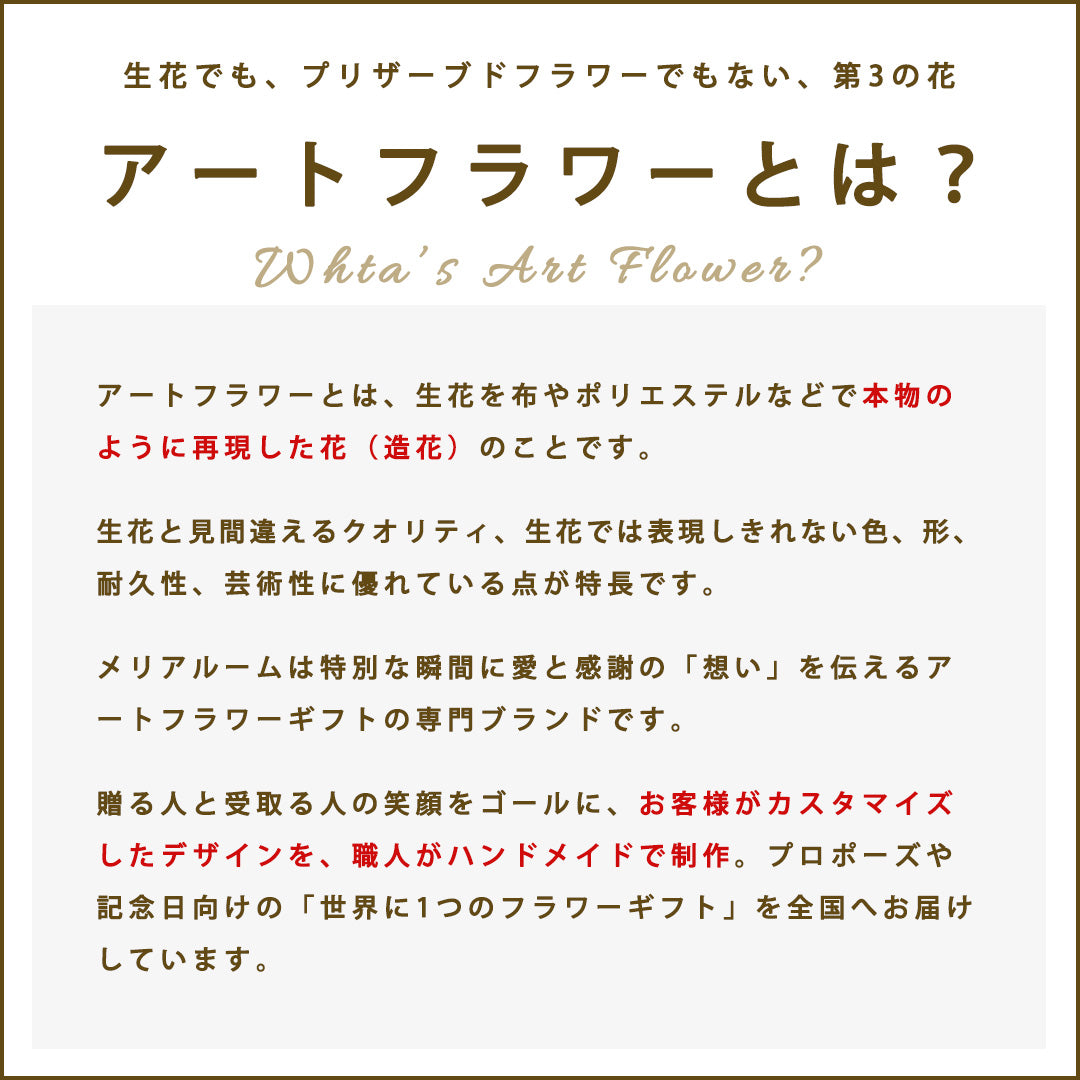 生花でも、プリザーブドフラワーでもない、第3の花

アートフラワーとは？

Whta's Art Flower?

アートフラワーとは、生花を布やポリエステルなどで本物のように再現した花（造花）のことです。

生花と見間違えるクオリティ、生花では表現しきれない色、形、耐久性、芸術性に優れている点が特長です。

メリアルームは特別な瞬間に愛と感謝の「想い」を伝えるアートフラワーギフトの専門ブランドです。

贈る人と受取る人の笑顔をゴールに、お客様がカスタマイズしたデザインを、職人がハンドメイドで制作。プロポーズや記念日向けの「世界に1つのフラワーギフト」を全国へお届けしています。